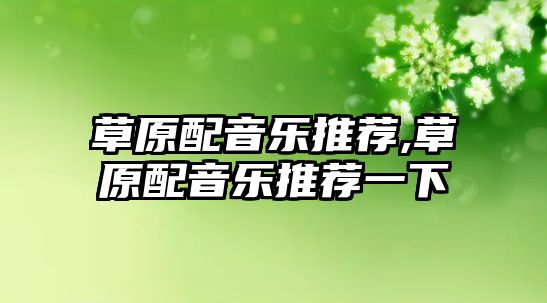 草原配音乐推荐,草原配音乐推荐一下